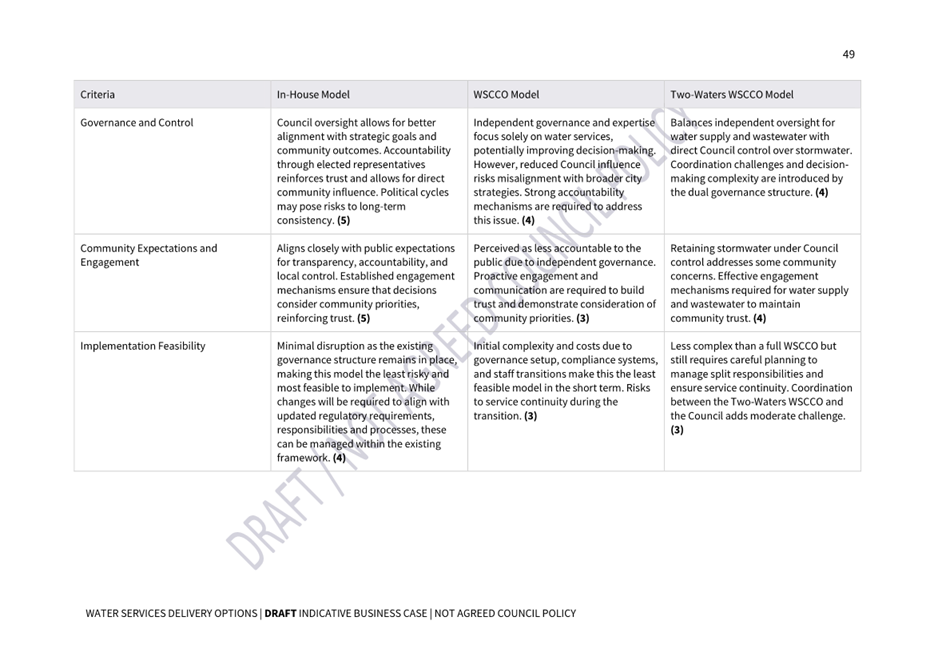 49

| Criteria | In-House Model | WSCCO Model | Two-Waters WSCCO Model |
|---|---|---|---|
| Governance and Control | Council oversight allows for better alignment with strategic goals and community outcomes. Accountability through elected representatives reinforces trust and allows for direct community influence. Political cycles may pose risks to long-term consistency. **(5)** | Independent governance and expertise focus solely on water services, potentially improving decision-making. However, reduced Council influence risks misalignment with broader city strategies. Strong accountability mechanisms are required to address this issue. **(4)** | Balances independent oversight for water supply and wastewater with direct Council control over stormwater. Coordination challenges and decision-making complexity are introduced by the dual governance structure. **(4)** |
| Community Expectations and Engagement | Aligns closely with public expectations for transparency, accountability, and local control. Established engagement mechanisms ensure that decisions consider community priorities, reinforcing trust. **(5)** | Perceived as less accountable to the public due to independent governance. Proactive engagement and communication are required to build trust and demonstrate consideration of community priorities. **(3)** | Retaining stormwater under Council control addresses some community concerns. Effective engagement mechanisms required for water supply and wastewater to maintain community trust. **(4)** |
| Implementation Feasibility | Minimal disruption as the existing governance structure remains in place, making this model the least risky and most feasible to implement. While changes will be required to align with updated regulatory requirements, responsibilities and processes, these can be managed within the existing framework. **(4)** | Initial complexity and costs due to governance setup, compliance systems, and staff transitions make this the least feasible model in the short term. Risks to service continuity during the transition. **(3)** | Less complex than a full WSCCO but still requires careful planning to manage split responsibilities and ensure service continuity. Coordination between the Two-Waters WSCCO and the Council adds moderate challenge. **(3)** |

DRAFT / NOT AGREED COUNCIL POLICY

WATER SERVICES DELIVERY OPTIONS | **DRAFT** INDICATIVE BUSINESS CASE | NOT AGREED COUNCIL POLICY